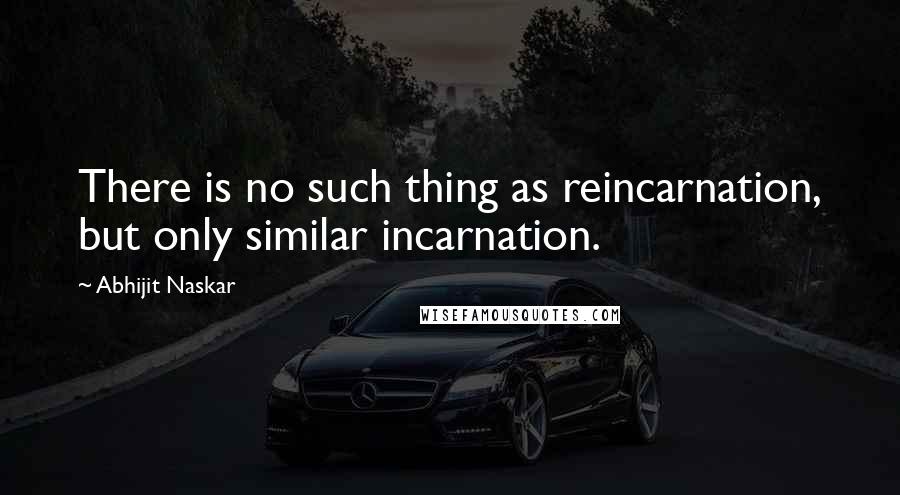 There is no such thing as reincarnation, but only similar incarnation.

~ Abhijit Naskar

WISEFAMOUSQUOTES.COM